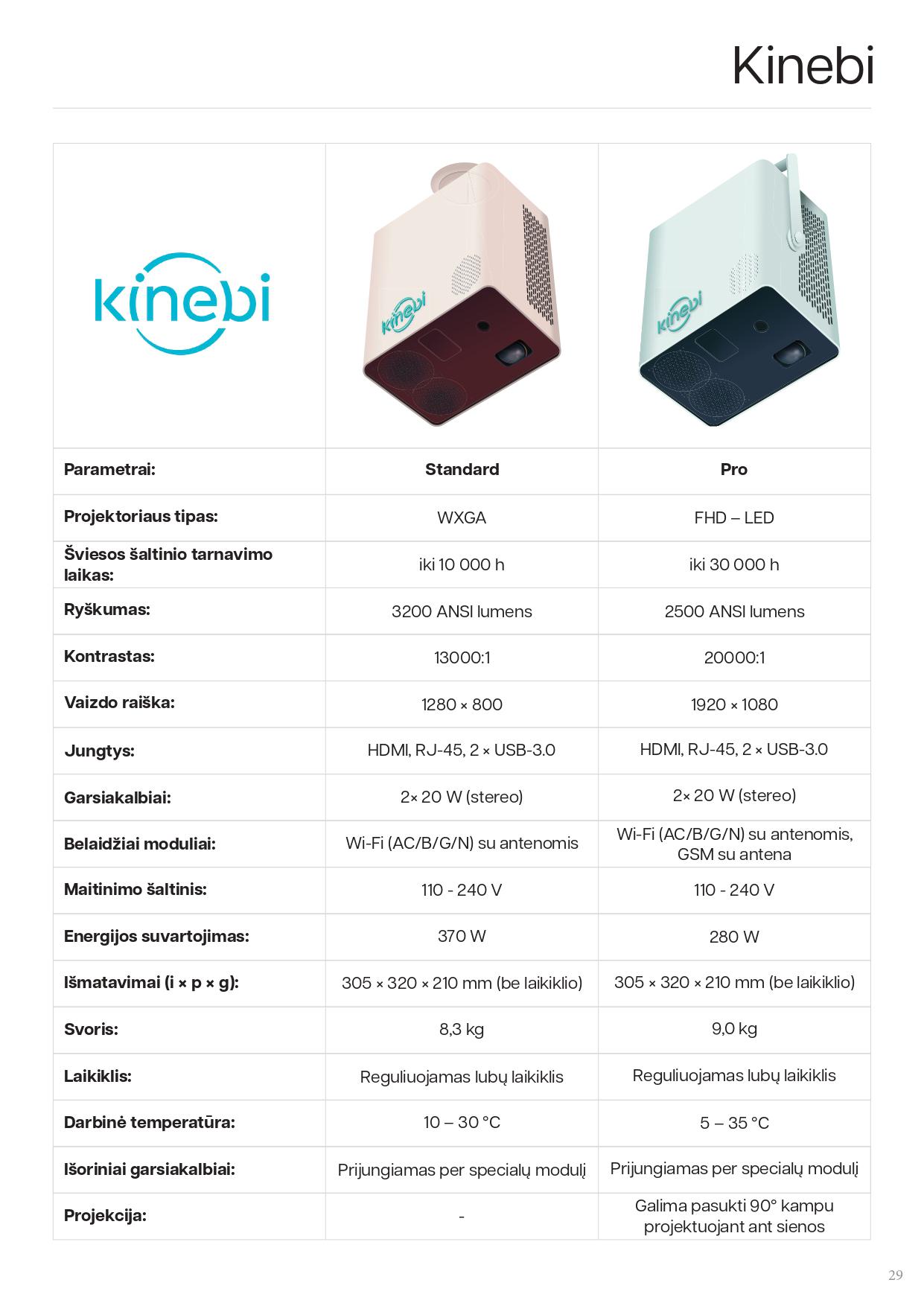 Kinebi

| kinebi | kinebi | kinebi |
|---|---|---|
| **Parametrai:** | **Standard** | **Pro** |
| **Projektoriaus tipas:** | WXGA | FHD – LED |
| **Šviesos šaltinio tarnavimo laikas:** | iki 10 000 h | iki 30 000 h |
| **Ryškumas:** | 3200 ANSI lumens | 2500 ANSI lumens |
| **Kontrastas:** | 13000:1 | 20000:1 |
| **Vaizdo raiška:** | 1280 × 800 | 1920 × 1080 |
| **Jungtys:** | HDMI, RJ-45, 2 × USB-3.0 | HDMI, RJ-45, 2 × USB-3.0 |
| **Garsiakalbiai:** | 2× 20 W (stereo) | 2× 20 W (stereo) |
| **Belaidžiai moduliai:** | Wi-Fi (AC/B/G/N) su antenomis | Wi-Fi (AC/B/G/N) su antenomis, GSM su antena |
| **Maitinimo šaltinis:** | 110 - 240 V | 110 - 240 V |
| **Energijos suvartojimas:** | 370 W | 280 W |
| **Išmatavimai (i × p × g):** | 305 × 320 × 210 mm (be laikiklio) | 305 × 320 × 210 mm (be laikiklio) |
| **Svoris:** | 8,3 kg | 9,0 kg |
| **Laikiklis:** | Reguliuojamas lubų laikiklis | Reguliuojamas lubų laikiklis |
| **Darbinė temperatūra:** | 10 – 30 °C | 5 – 35 °C |
| **Išoriniai garsiakalbiai:** | Prijungiamas per specialų modulį | Prijungiamas per specialų modulį |
| **Projekcija:** | - | Galima pasukti 90° kampu projektuojant ant sienos |

29